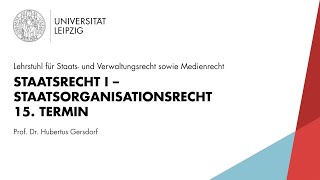 UNIVERSITÄT
LEIPZIG

Lehrstuhl für Staats- und Verwaltungsrecht sowie Medienrecht

STAATSRECHT I –
STAATSORGANISATIONSRECHT
15. TERMIN

Prof. Dr. Hubertus Gersdorf